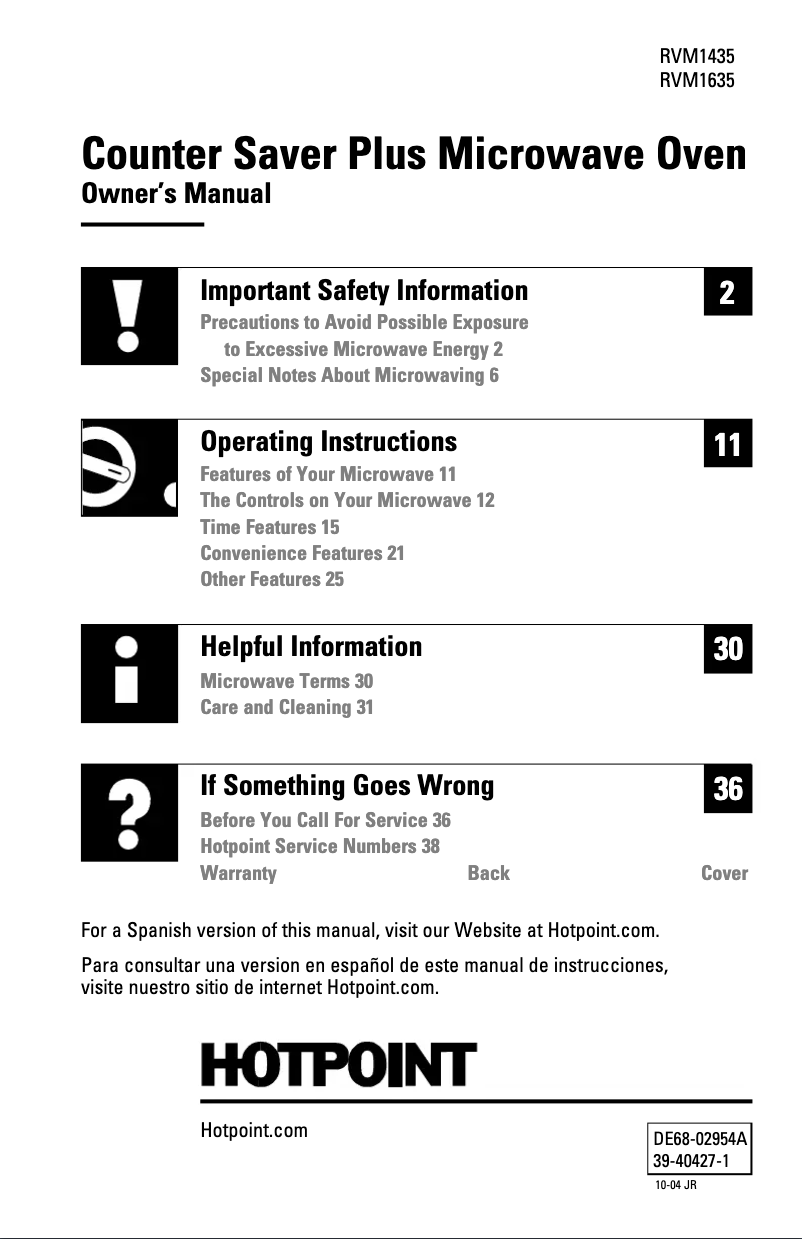 RVM1435
RVM1635

Counter Saver Plus Microwave Oven
Owner's Manual

Important Safety Information
2
Precautions to Avoid Possible Exposure to Excessive Microwave Energy 2
Special Notes About Microwaving 6

Operating Instructions
11
Features of Your Microwave 11
The Controls on Your Microwave 12
Time Features 15
Convenience Features 21
Other Features 25

Helpful Information
30
Microwave Terms 30
Care and Cleaning 31

If Something Goes Wrong
36
Before You Call For Service 36
Hotpoint Service Numbers 38
Warranty Back Cover

For a Spanish version of this manual, visit our Website at Hotpoint.com.

Para consultar una version en español de este manual de instrucciones, visite nuestro sitio de internet Hotpoint.com.

HOTPOINT

Hotpoint.com

DE68-02954A
39-40427-1
10-04 JR